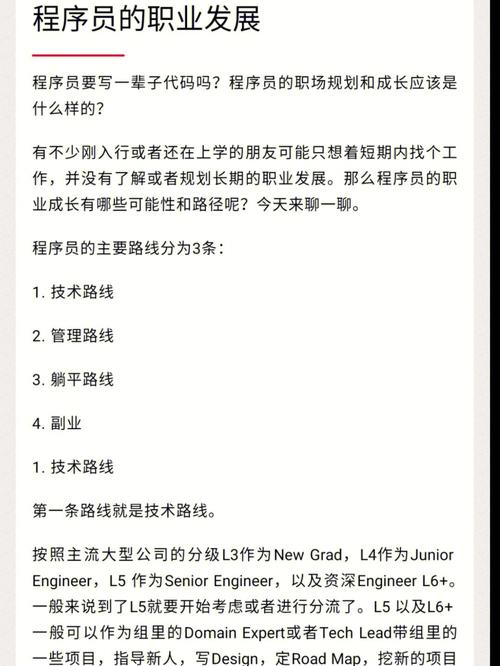 程序员的职业发展

程序员要写一辈子代码吗？程序员的职场规划和成长应该是什么样的？

有不少刚入行或者还在上学的朋友可能只想着短期内找个工作，并没有了解或者规划长期的职业发展。那么程序员的职业成长有哪些可能性和路径呢？今天来聊一聊。

程序员的主要路线分为3条：

1. 技术路线

2. 管理路线

3. 躺平路线

4. 副业

1. 技术路线

第一条路线就是技术路线。

按照主流大型公司的分级L3作为New Grad，L4作为Junior Engineer，L5 作为Senior Engineer，以及资深Engineer L6+。一般来说到了L5就要开始考虑或者进行分流了。L5 以及L6+一般可以作为组里的Domain Expert或者Tech Lead带组里的一些项目，指导新人，写Design，定Road Map，挖新的项目